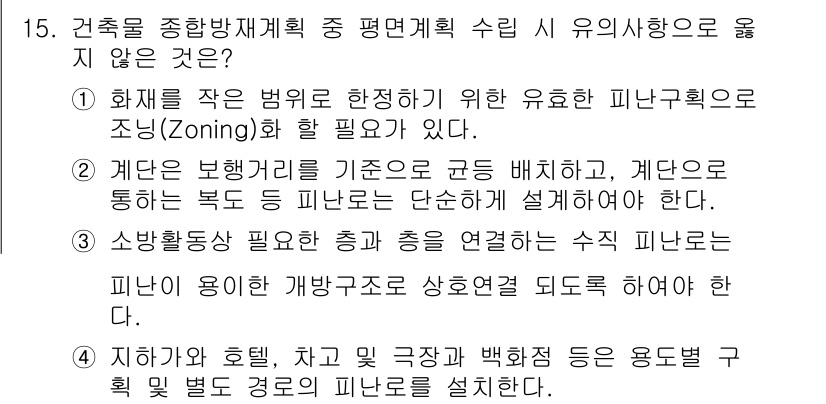 15. 건축물 종합방재계획 중 평면계획 수립 시 유의사항으로 옳지 않은 것은?

① 화재를 작은 범위로 한정하기 위한 유효한 피난구획으로 조닝(Zoning)화 할 필요가 있다.

② 계단은 보행거리를 기준으로 균등 배치하고, 계단으로 통하는 복도 등 피난로는 단순하게 설계하여야 한다.

③ 소방활동상 필요한 층과 층을 연결하는 수직 피난로는

피난이 용이한 개방구조로 상호연결 되도록 하여야 한다.

④ 지하가와 호텔, 차고 및 극장과 백화점 등은 용도별 구획 및 별도 경로의 피난로를 설치한다.